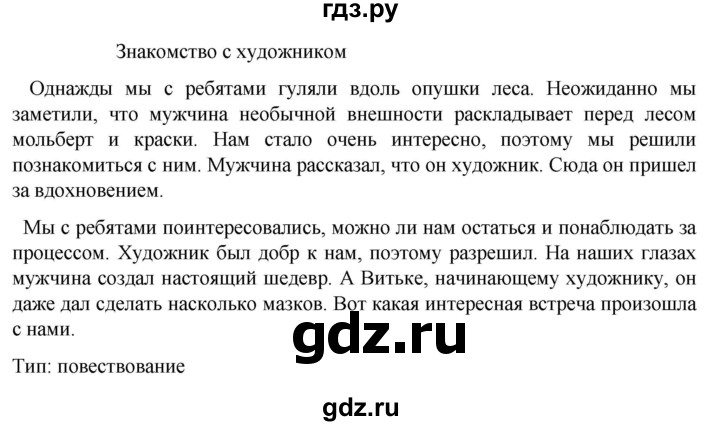 гдз.ру

Знакомство с художником

Однажды мы с ребятами гуляли вдоль опушки леса. Неожиданно мы заметили, что мужчина необычной внешности раскладывает перед лесом мольберт и краски. Нам стало очень интересно, поэтому мы решили познакомиться с ним. Мужчина рассказал, что он художник. Сюда он пришел за вдохновением.

Мы с ребятами поинтересовались, можно ли нам остаться и понаблюдать за процессом. Художник был добр к нам, поэтому разрешил. На наших глазах мужчина создал настоящий шедевр. А Витьке, начинающему художнику, он даже дал сделать насколько мазков. Вот какая интересная встреча произошла с нами.

gdz.ru

Тип: повествование

gdz.ru